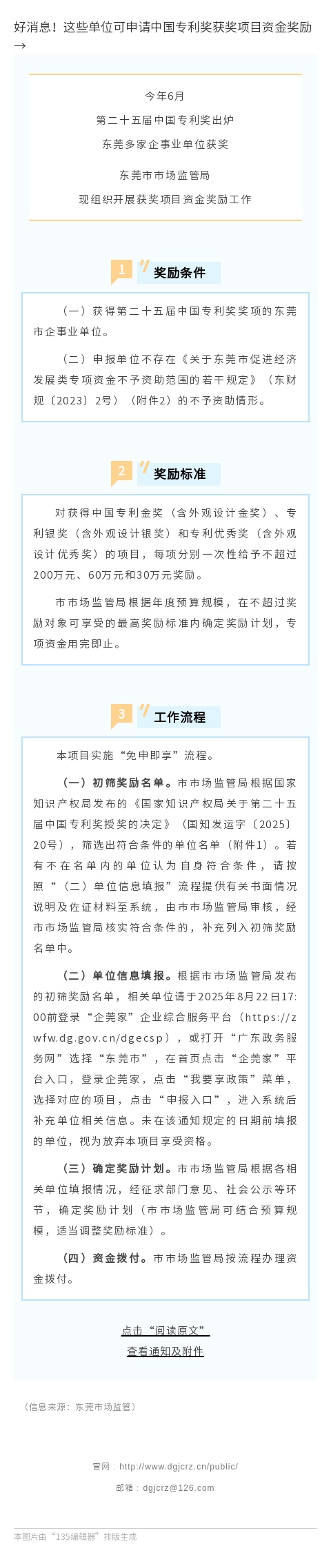 好消息！这些单位可申请中国专利奖获奖项目资金奖励→

今年6月
第二十五届中国专利奖出炉
东莞多家企事业单位获奖

东莞市市场监管局
现组织开展获奖项目资金奖励工作

1 奖励条件

（一）获得第二十五届中国专利奖奖项的东莞市企事业单位。

（二）申报单位不存在《关于东莞市促进经济发展类专项资金不予资助范围的若干规定》（东财规〔2023〕2号）（附件2）的不予资助情形。

2 奖励标准

对获得中国专利金奖（含外观设计金奖）、专利银奖（含外观设计银奖）和专利优秀奖（含外观设计优秀奖）的项目，每项分别一次性给予不超过200万元、60万元和30万元奖励。

市市场监管局根据年度预算规模，在不超过奖励对象可享受的最高奖励标准内确定奖励计划，专项资金用完即止。

3 工作流程

本项目实施“免申即享”流程。

（一）初筛奖励名单。市市场监管局根据国家知识产权局发布的《国家知识产权局关于第二十五届中国专利奖授奖的决定》（国知发运字〔2025〕20号），筛选出符合条件的单位名单（附件1）。若有不在名单内的单位认为自身符合条件，请按照“（二）单位信息填报”流程提供有关书面情况说明及佐证材料至系统，由市市场监管局审核，经市市场监管局核实符合条件的，补充列入初筛奖励名单中。

（二）单位信息填报。根据市市场监管局发布的初筛奖励名单，相关单位请于2025年8月22日17:00前登录“企莞家”企业综合服务平台（https://zwfw.dg.gov.cn/dgecsp），或打开“广东政务服务网”选择“东莞市”，在首页点击“企莞家”平台入口，登录企莞家，点击“我要享政策”菜单，选择对应的项目，点击“申报入口”，进入系统后补充单位相关信息。未在该通知规定的日期前填报的单位，视为放弃本项目享受资格。

（三）确定奖励计划。市市场监管局根据各相关单位填报情况，经征求部门意见、社会公示等环节，确定奖励计划（市市场监管局可结合预算规模，适当调整奖励标准）。

（四）资金拨付。市市场监管局按流程办理资金拨付。

点击“阅读原文”
查看通知及附件

（信息来源：东莞市场监管）

官网：http://www.dgjcrz.cn/public/
邮箱：dgjcrz@126.com

本图片由“135编辑器”排版生成